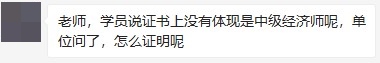 老师，学员说证书上没有体现是中级经济师呢，单位问了，怎么证明呢